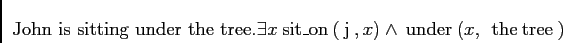 John is sitting under the tree.$\exists x$ sit_on ( j , $x$) $\wedge$ under ($x$,  the tree )